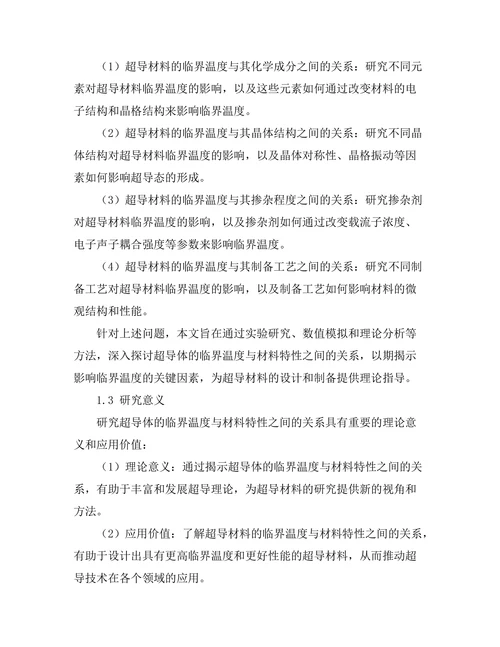 （1）超导材料的临界温度与其化学成分之间的关系：研究不同元素对超导材料临界温度的影响，以及这些元素如何通过改变材料的电子结构和晶格结构来影响临界温度。

（2）超导材料的临界温度与其晶体结构之间的关系：研究不同晶体结构对超导材料临界温度的影响，以及晶体对称性、晶格振动等因素如何影响超导态的形成。

（3）超导材料的临界温度与其掺杂程度之间的关系：研究掺杂剂对超导材料临界温度的影响，以及掺杂剂如何通过改变载流子浓度、电子声子耦合强度等参数来影响临界温度。

（4）超导材料的临界温度与其制备工艺之间的关系：研究不同制备工艺对超导材料临界温度的影响，以及制备工艺如何影响材料的微观结构和性能。

针对上述问题，本文旨在通过实验研究、数值模拟和理论分析等方法，深入探讨超导体的临界温度与材料特性之间的关系，以期揭示影响临界温度的关键因素，为超导材料的设计和制备提供理论指导。

1.3 研究意义

研究超导体的临界温度与材料特性之间的关系具有重要的理论意义和应用价值：

（1）理论意义：通过揭示超导体的临界温度与材料特性之间的关系，有助于丰富和发展超导理论，为超导材料的研究提供新的视角和方法。

（2）应用价值：了解超导材料的临界温度与材料特性之间的关系，有助于设计出具有更高临界温度和更好性能的超导材料，从而推动超导技术在各个领域的应用。